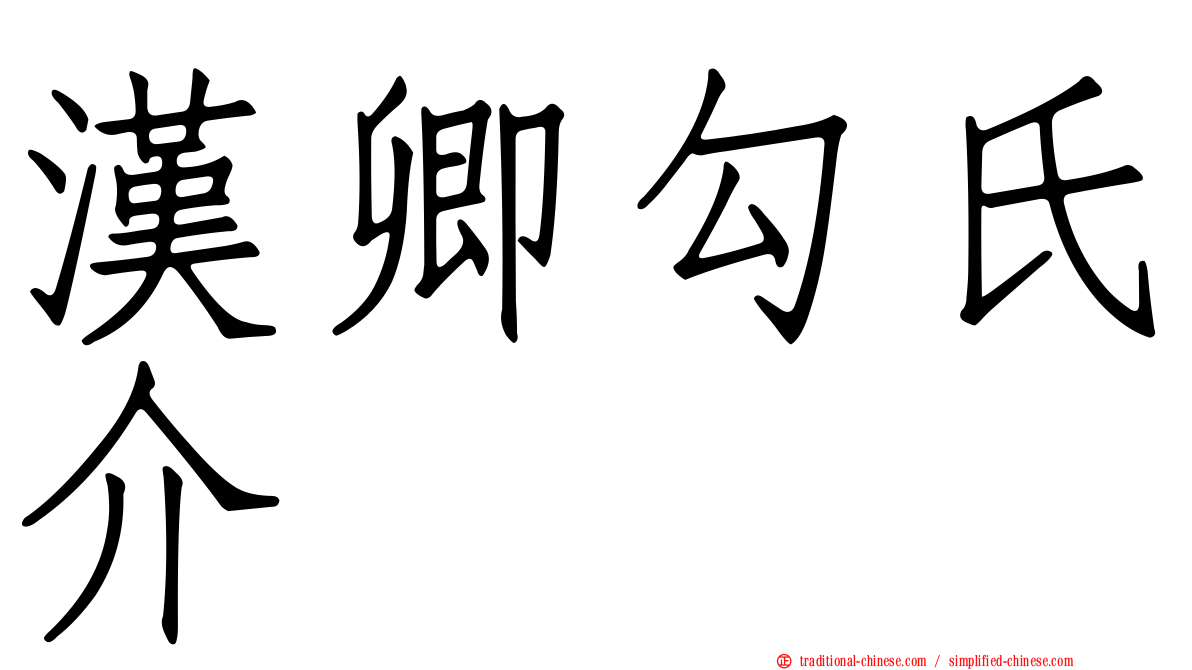 漢卿勾氏介

正 traditional-chinese.com / simplified-chinese.com